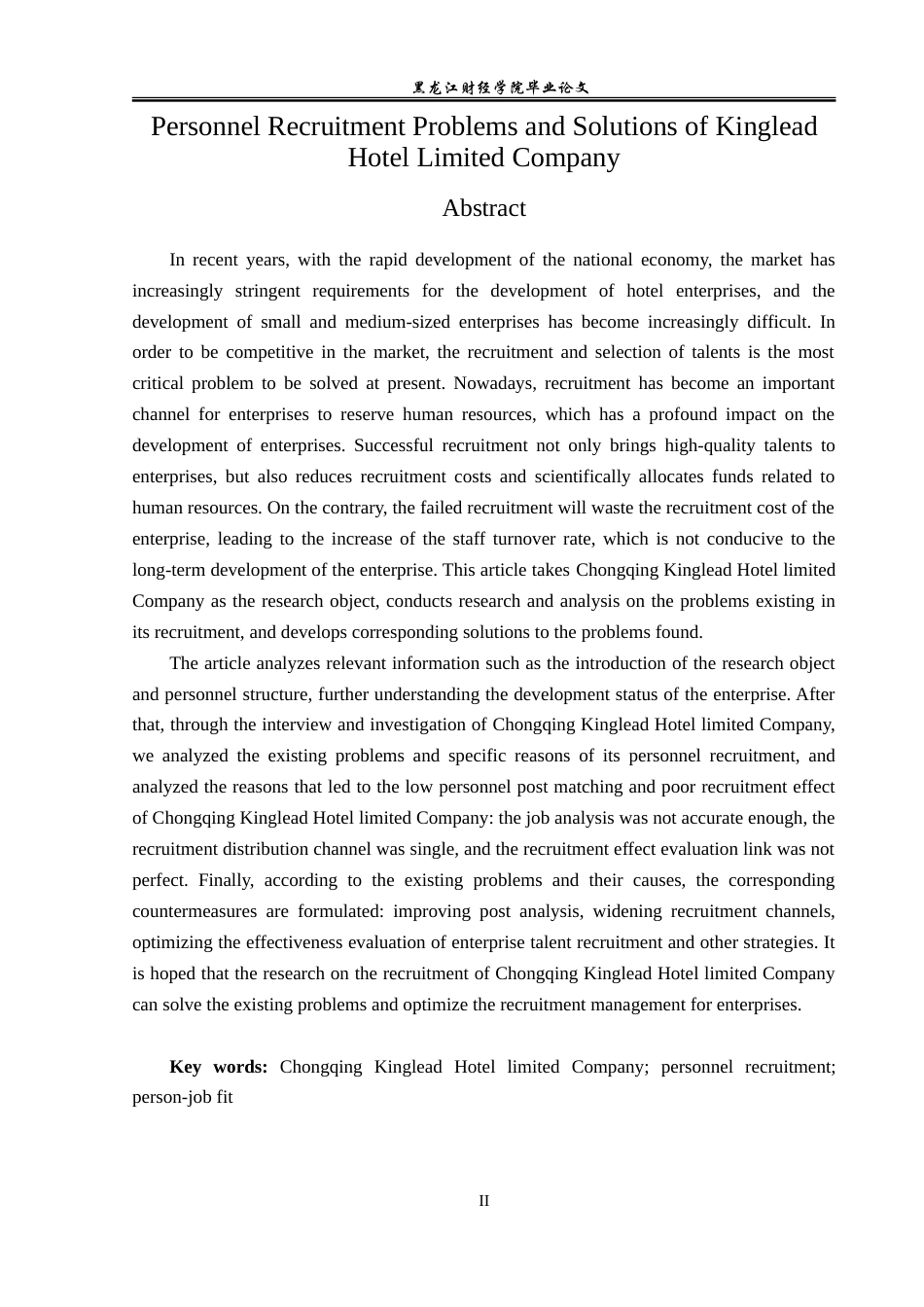 黑龙江财经学院毕业论文

Personnel Recruitment Problems and Solutions of Kinglead Hotel Limited Company

Abstract

In recent years, with the rapid development of the national economy, the market has increasingly stringent requirements for the development of hotel enterprises, and the development of small and medium-sized enterprises has become increasingly difficult. In order to be competitive in the market, the recruitment and selection of talents is the most critical problem to be solved at present. Nowadays, recruitment has become an important channel for enterprises to reserve human resources, which has a profound impact on the development of enterprises. Successful recruitment not only brings high-quality talents to enterprises, but also reduces recruitment costs and scientifically allocates funds related to human resources. On the contrary, the failed recruitment will waste the recruitment cost of the enterprise, leading to the increase of the staff turnover rate, which is not conducive to the long-term development of the enterprise. This article takes Chongqing Kinglead Hotel limited Company as the research object, conducts research and analysis on the problems existing in its recruitment, and develops corresponding solutions to the problems found.

The article analyzes relevant information such as the introduction of the research object and personnel structure, further understanding the development status of the enterprise. After that, through the interview and investigation of Chongqing Kinglead Hotel limited Company, we analyzed the existing problems and specific reasons of its personnel recruitment, and analyzed the reasons that led to the low personnel post matching and poor recruitment effect of Chongqing Kinglead Hotel limited Company: the job analysis was not accurate enough, the recruitment distribution channel was single, and the recruitment effect evaluation link was not perfect. Finally, according to the existing problems and their causes, the corresponding countermeasures are formulated: improving post analysis, widening recruitment channels, optimizing the effectiveness evaluation of enterprise talent recruitment and other strategies. It is hoped that the research on the recruitment of Chongqing Kinglead Hotel limited Company can solve the existing problems and optimize the recruitment management for enterprises.

Key words: Chongqing Kinglead Hotel limited Company; personnel recruitment; person-job fit

II